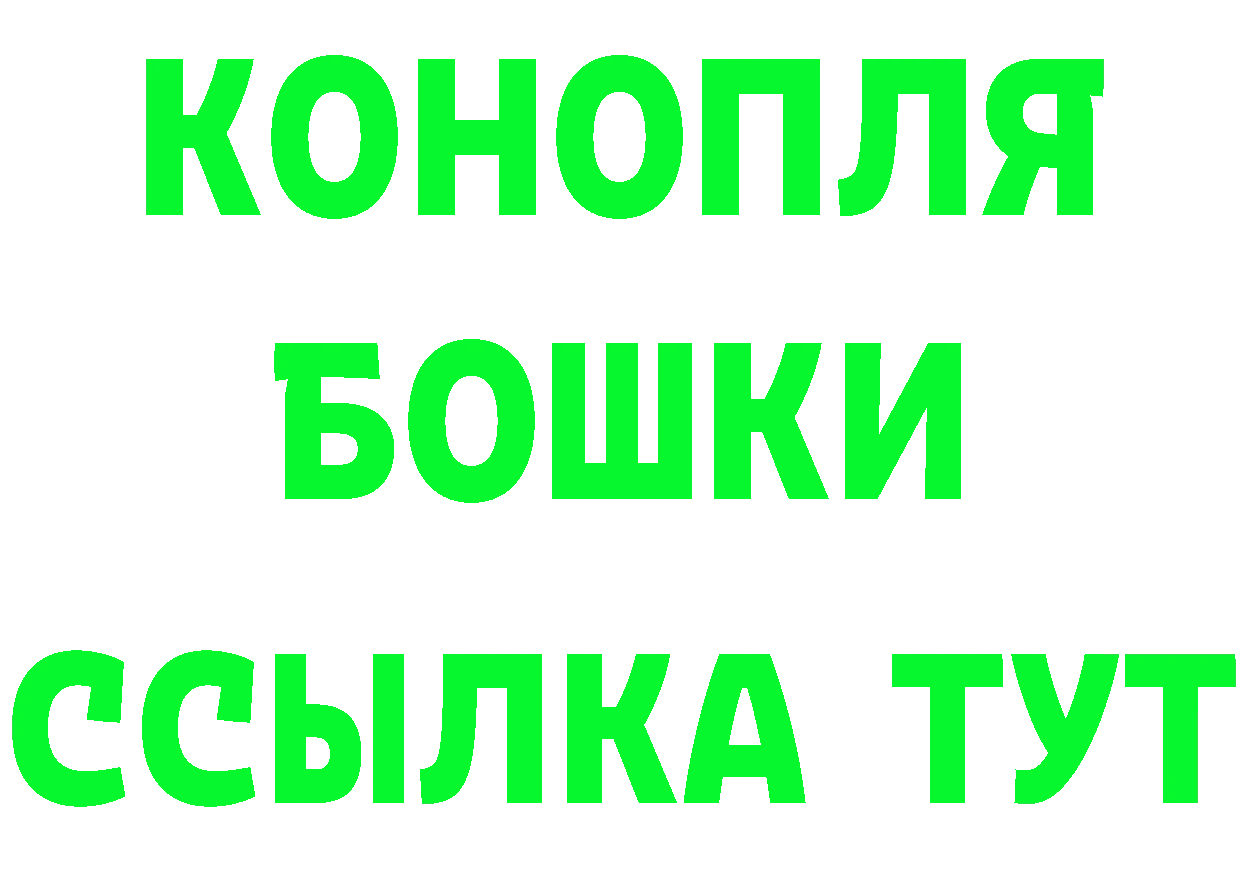 КОНОПЛЯ
БОШКИ
ССЫЛКА ТУТ